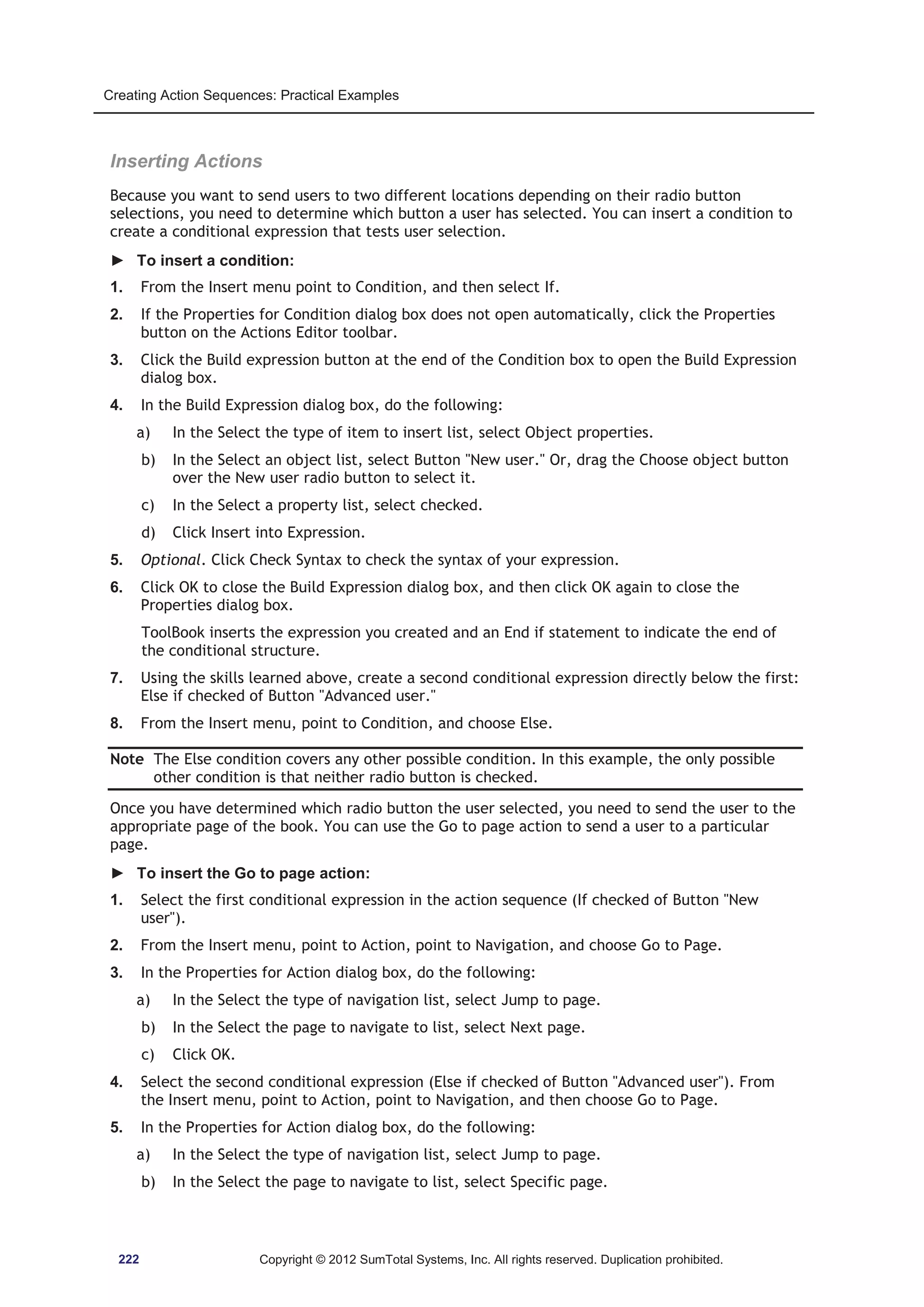 Creating Action Sequences: Practical Examples

Inserting Actions

Because you want to send users to two different locations depending on their radio button selections, you need to determine which button a user has selected. You can insert a condition to create a conditional expression that tests user selection.

► To insert a condition:

1. From the Insert menu point to Condition, and then select If.

2. If the Properties for Condition dialog box does not open automatically, click the Properties button on the Actions Editor toolbar.

3. Click the Build expression button at the end of the Condition box to open the Build Expression dialog box.

4. In the Build Expression dialog box, do the following:

a) In the Select the type of item to insert list, select Object properties.

b) In the Select an object list, select Button "New user." Or, drag the Choose object button over the New user radio button to select it.

c) In the Select a property list, select checked.

d) Click Insert into Expression.

5. Optional. Click Check Syntax to check the syntax of your expression.

6. Click OK to close the Build Expression dialog box, and then click OK again to close the Properties dialog box.

ToolBook inserts the expression you created and an End if statement to indicate the end of the conditional structure.

7. Using the skills learned above, create a second conditional expression directly below the first: Else if checked of Button "Advanced user."

8. From the Insert menu, point to Condition, and choose Else.

Note The Else condition covers any other possible condition. In this example, the only possible other condition is that neither radio button is checked.

Once you have determined which radio button the user selected, you need to send the user to the appropriate page of the book. You can use the Go to page action to send a user to a particular page.

► To insert the Go to page action:

1. Select the first conditional expression in the action sequence (If checked of Button "New user").

2. From the Insert menu, point to Action, point to Navigation, and choose Go to Page.

3. In the Properties for Action dialog box, do the following:

a) In the Select the type of navigation list, select Jump to page.

b) In the Select the page to navigate to list, select Next page.

c) Click OK.

4. Select the second conditional expression (Else if checked of Button "Advanced user"). From the Insert menu, point to Action, point to Navigation, and then choose Go to Page.

5. In the Properties for Action dialog box, do the following:

a) In the Select the type of navigation list, select Jump to page.

b) In the Select the page to navigate to list, select Specific page.

222 Copyright © 2012 SumTotal Systems, Inc. All rights reserved. Duplication prohibited.